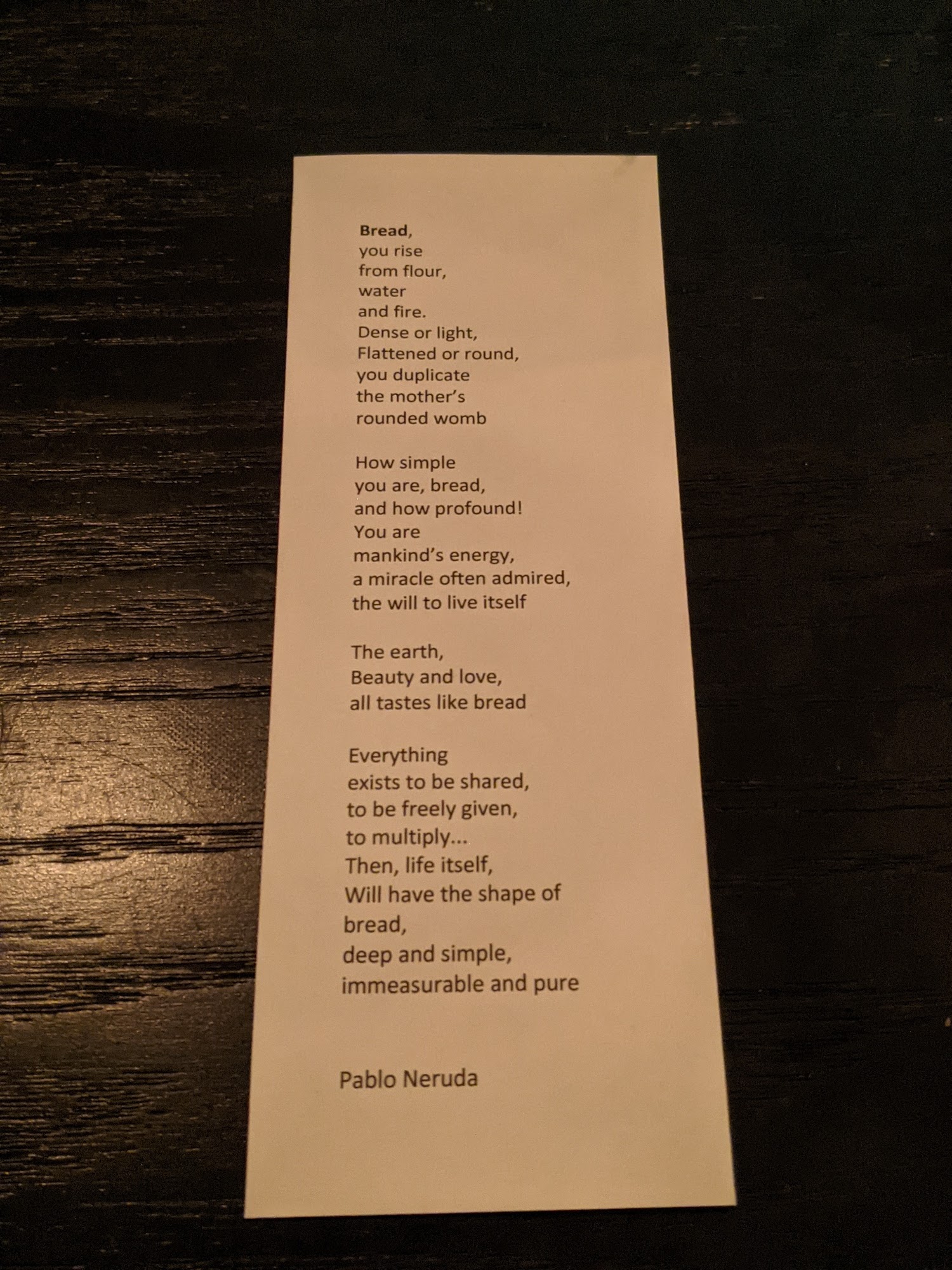 Bread,
you rise
from flour,
water
and fire.
Dense or light,
Flattened or round,
you duplicate
the mother's
rounded womb

How simple
you are, bread,
and how profound!
You are
mankind's energy,
a miracle often admired,
the will to live itself

The earth,
Beauty and love,
all tastes like bread

Everything
exists to be shared,
to be freely given,
to multiply...
Then, life itself,
Will have the shape of
bread,
deep and simple,
immeasurable and pure

Pablo Neruda